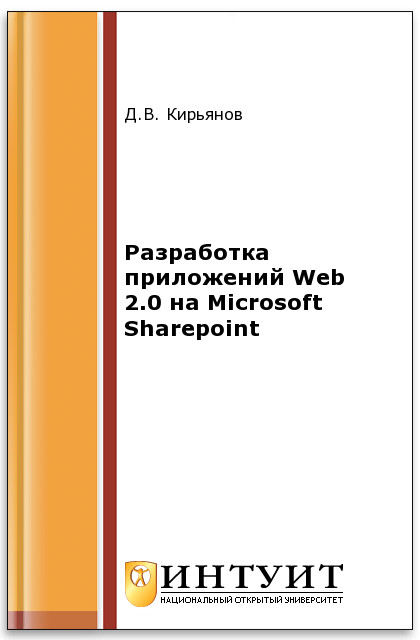 Д.В. Кирьянов

Разработка приложений Web 2.0 на Microsoft Sharepoint

ИНТУИТ
НАЦИОНАЛЬНЫЙ ОТКРЫТЫЙ УНИВЕРСИТЕТ